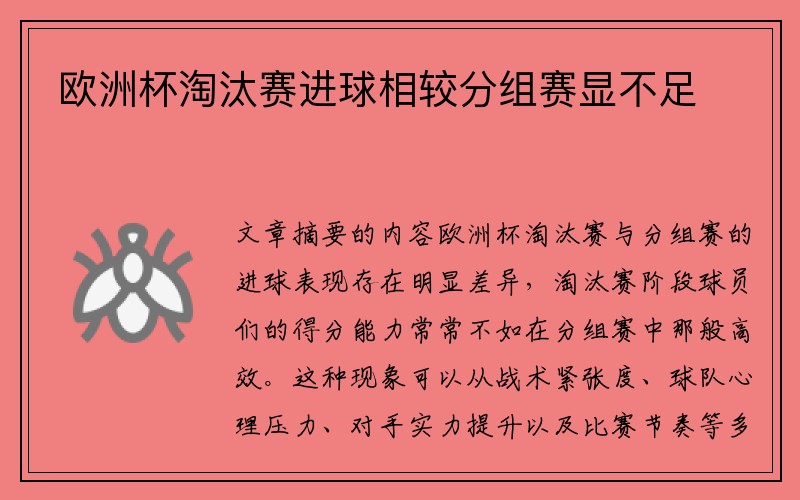 欧洲杯淘汰赛进球相较分组赛显不足

文章摘要的内容欧洲杯淘汰赛与分组赛的进球表现存在明显差异，淘汰赛阶段球员们的得分能力常常不如在分组赛中那般高效。这种现象可以从战术紧张度、球队心理压力、对手实力提升以及比赛节奏等多